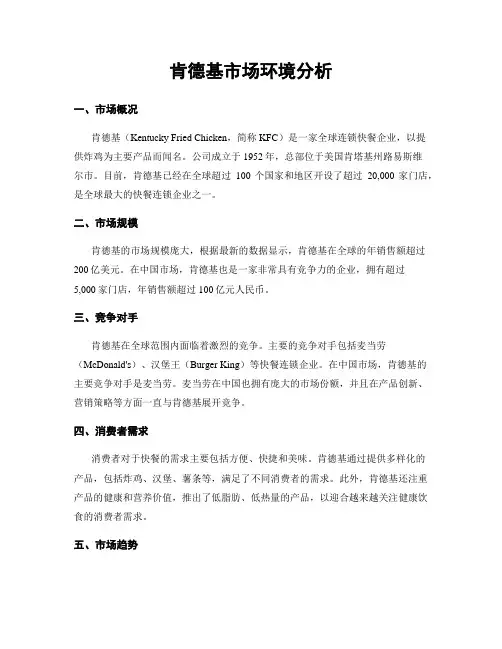 肯德基市场环境分析

一、市场概况

肯德基（Kentucky Fried Chicken，简称 KFC）是一家全球连锁快餐企业，以提供炸鸡为主要产品而闻名。公司成立于 1952 年，总部位于美国肯塔基州路易斯维尔市。目前，肯德基已经在全球超过 100 个国家和地区开设了超过 20,000 家门店，是全球最大的快餐连锁企业之一。

二、市场规模

肯德基的市场规模庞大，根据最新的数据显示，肯德基在全球的年销售额超过 200 亿美元。在中国市场，肯德基也是一家非常具有竞争力的企业，拥有超过 5,000 家门店，年销售额超过 100 亿元人民币。

三、竞争对手

肯德基在全球范围内面临着激烈的竞争。主要的竞争对手包括麦当劳（McDonald's）、汉堡王（Burger King）等快餐连锁企业。在中国市场，肯德基的主要竞争对手是麦当劳。麦当劳在中国也拥有庞大的市场份额，并且在产品创新、营销策略等方面一直与肯德基展开竞争。

四、消费者需求

消费者对于快餐的需求主要包括方便、快捷和美味。肯德基通过提供多样化的产品，包括炸鸡、汉堡、薯条等，满足了不同消费者的需求。此外，肯德基还注重产品的健康和营养价值，推出了低脂肪、低热量的产品，以迎合越来越关注健康饮食的消费者需求。

五、市场趋势